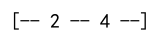 [-- 2 -- 4 --]